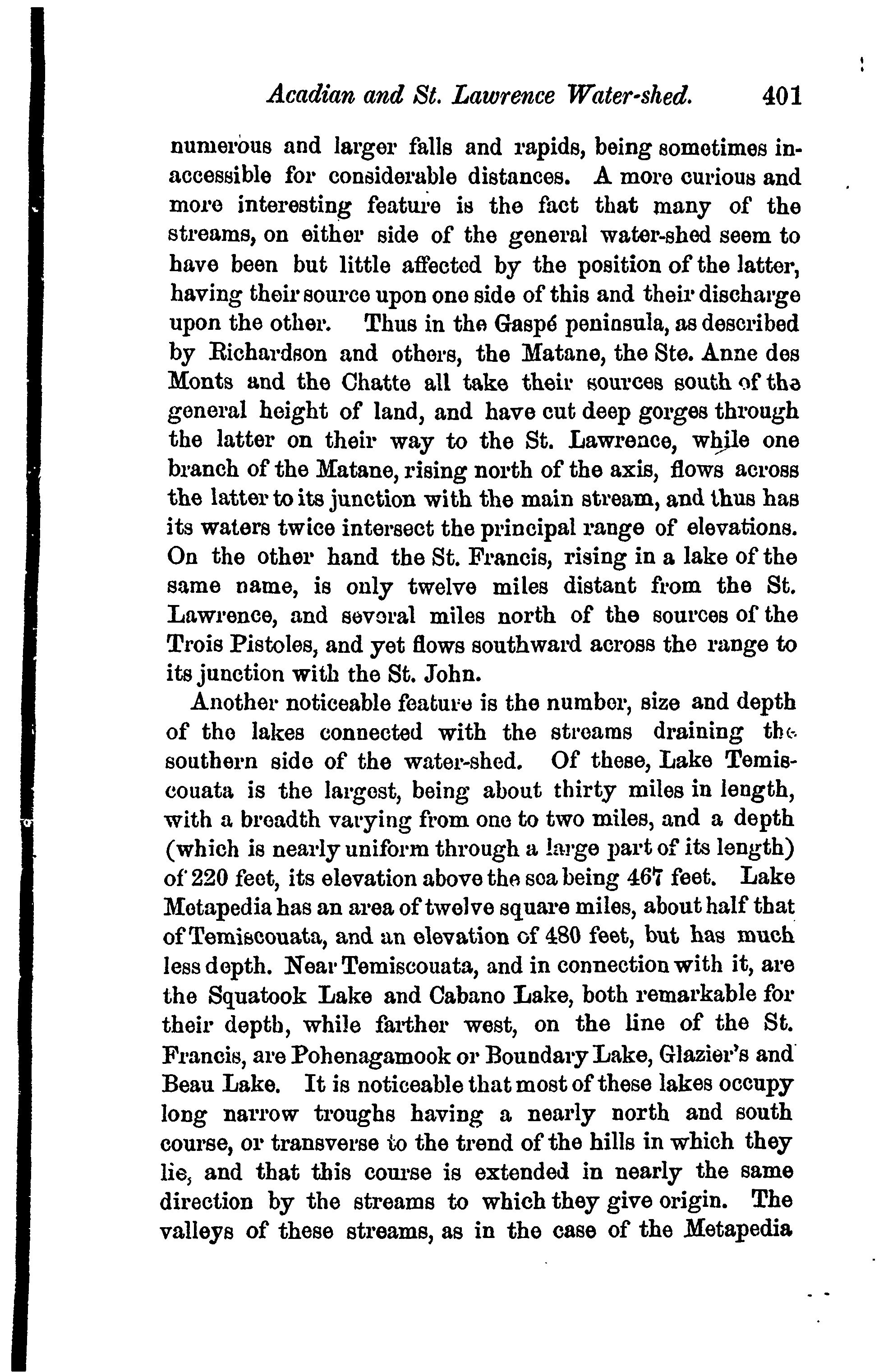 Acadian and St. Lawrence Water-shed. 401

numerous and larger falls and rapids, being sometimes inaccessible for considerable distances. A more curious and more interesting feature is the fact that many of the streams, on either side of the general water-shed seem to have been but little affected by the position of the latter, having their source upon one side of this and their discharge upon the other. Thus in the Gaspé peninsula, as described by Richardson and others, the Matane, the Ste. Anne des Monts and the Chatte all take their sources south of the general height of land, and have cut deep gorges through the latter on their way to the St. Lawrence, while one branch of the Matane, rising north of the axis, flows across the latter to its junction with the main stream, and thus has its waters twice intersect the principal range of elevations. On the other hand the St. Francis, rising in a lake of the same name, is only twelve miles distant from the St. Lawrence, and several miles north of the sources of the Trois Pistoles, and yet flows southward across the range to its junction with the St. John.

Another noticeable feature is the number, size and depth of the lakes connected with the streams draining the southern side of the water-shed. Of these, Lake Temiscouata is the largest, being about thirty miles in length, with a breadth varying from one to two miles, and a depth (which is nearly uniform through a large part of its length) of 220 feet, its elevation above the sea being 467 feet. Lake Metapedia has an area of twelve square miles, about half that of Temiscouata, and an elevation of 480 feet, but has much less depth. Near Temiscouata, and in connection with it, are the Squatook Lake and Cabano Lake, both remarkable for their depth, while farther west, on the line of the St. Francis, are Pohenagamook or Boundary Lake, Glazier's and Beau Lake. It is noticeable that most of these lakes occupy long narrow troughs having a nearly north and south course, or transverse to the trend of the hills in which they lie, and that this course is extended in nearly the same direction by the streams to which they give origin. The valleys of these streams, as in the case of the Metapedia